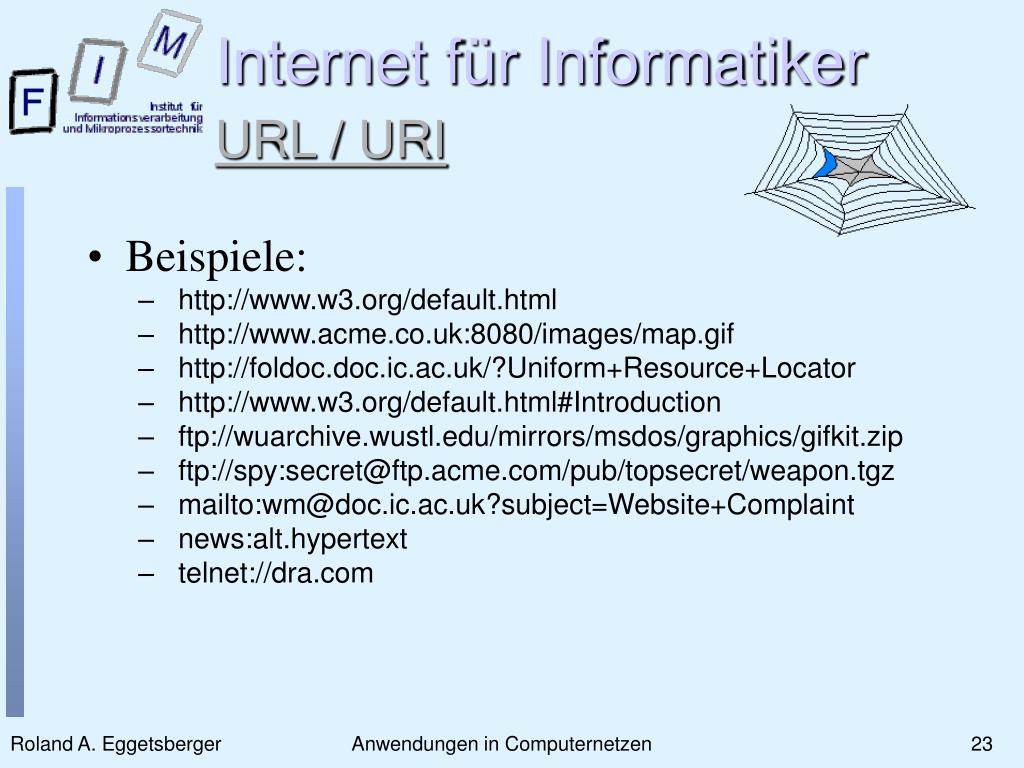 F I M
Institut für Informationsverarbeitung und Mikroprozessortechnik

Internet für Informatiker
URL / URI

• Beispiele:
– http://www.w3.org/default.html
– http://www.acme.co.uk:8080/images/map.gif
– http://foldoc.doc.ic.ac.uk/?Uniform+Resource+Locator
– http://www.w3.org/default.html#Introduction
– ftp://wuarchive.wustl.edu/mirrors/msdos/graphics/gifkit.zip
– ftp://spy:secret@ftp.acme.com/pub/topsecret/weapon.tgz
– mailto:wm@doc.ic.ac.uk?subject=Website+Complaint
– news:alt.hypertext
– telnet://dra.com

Roland A. Eggetsberger
Anwendungen in Computernetzen
23